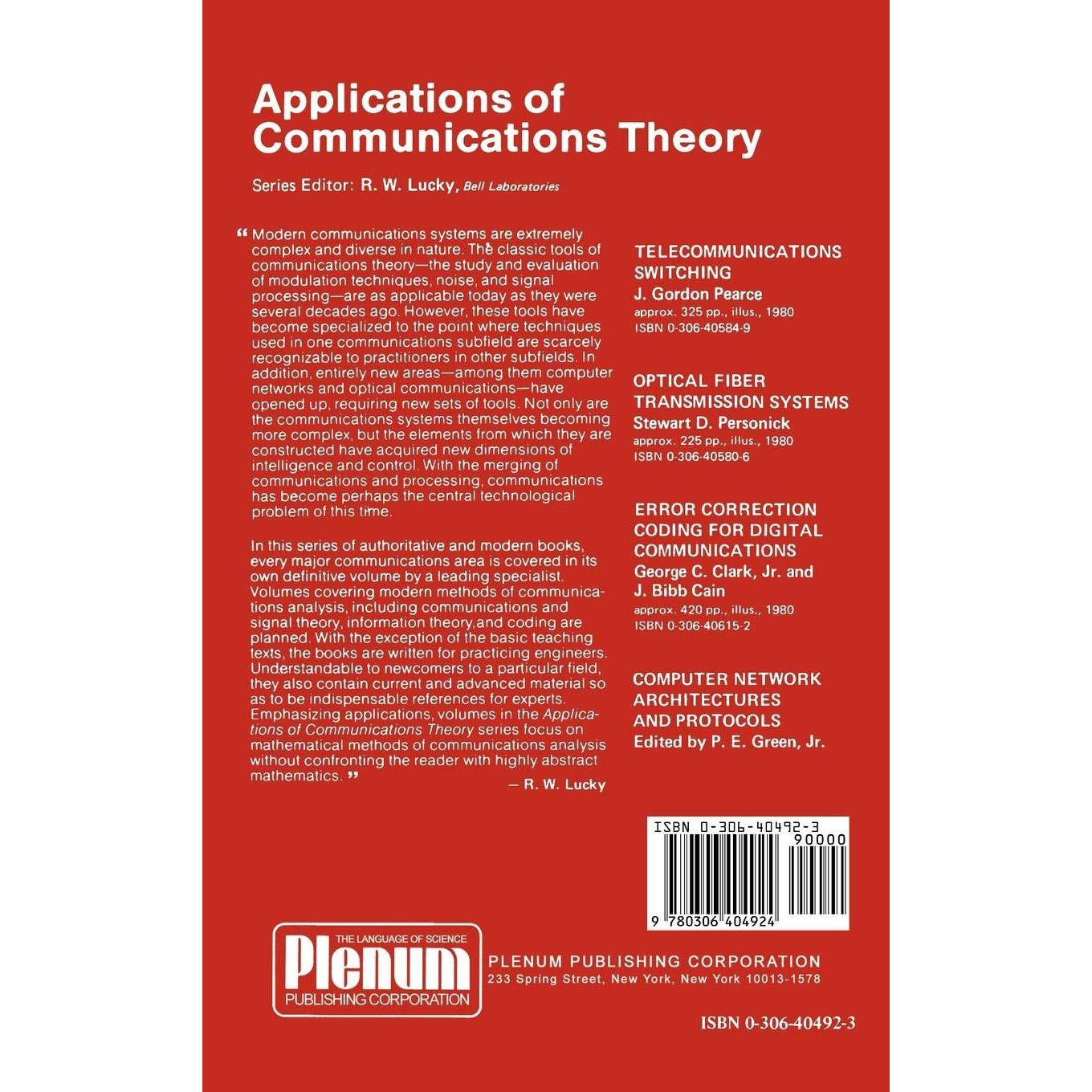 Applications of Communications Theory

Series Editor: R. W. Lucky, Bell Laboratories

“Modern communications systems are extremely complex and diverse in nature. The classic tools of communications theory—the study and evaluation of modulation techniques, noise, and signal processing—are as applicable today as they were several decades ago. However, these tools have become specialized to the point where techniques used in one communications subfield are scarcely recognizable to practitioners in other subfields. In addition, entirely new areas—among them computer networks and optical communications—have opened up, requiring new sets of tools. Not only are the communications systems themselves becoming more complex, but the elements from which they are constructed have acquired new dimensions of intelligence and control. With the merging of communications and processing, communications has become perhaps the central technological problem of this time.

In this series of authoritative and modern books, every major communications area is covered in its own definitive volume by a leading specialist. Volumes covering modern methods of communications analysis, including communications and signal theory, information theory,and coding are planned. With the exception of the basic teaching texts, the books are written for practicing engineers. Understandable to newcomers to a particular field, they also contain current and advanced material so as to be indispensable references for experts. Emphasizing applications, volumes in the Applications of Communications Theory series focus on mathematical methods of communications analysis without confronting the reader with highly abstract mathematics.”

— R. W. Lucky

TELECOMMUNICATIONS SWITCHING
J. Gordon Pearce
approx. 325 pp., illus., 1980
ISBN 0-306-40584-9

OPTICAL FIBER TRANSMISSION SYSTEMS
Stewart D. Personick
approx. 225 pp., illus., 1980
ISBN 0-306-40580-6

ERROR CORRECTION CODING FOR DIGITAL COMMUNICATIONS
George C. Clark, Jr. and J. Bibb Cain
approx. 420 pp., illus., 1980
ISBN 0-306-40615-2

COMPUTER NETWORK ARCHITECTURES AND PROTOCOLS
Edited by P. E. Green, Jr.

ISBN 0-306-40492-3
90000
9 780306 404924

THE LANGUAGE OF SCIENCE
Plenum
PUBLISHING CORPORATION

PLENUM PUBLISHING CORPORATION
233 Spring Street, New York, New York 10013-1578

ISBN 0-306-40492-3